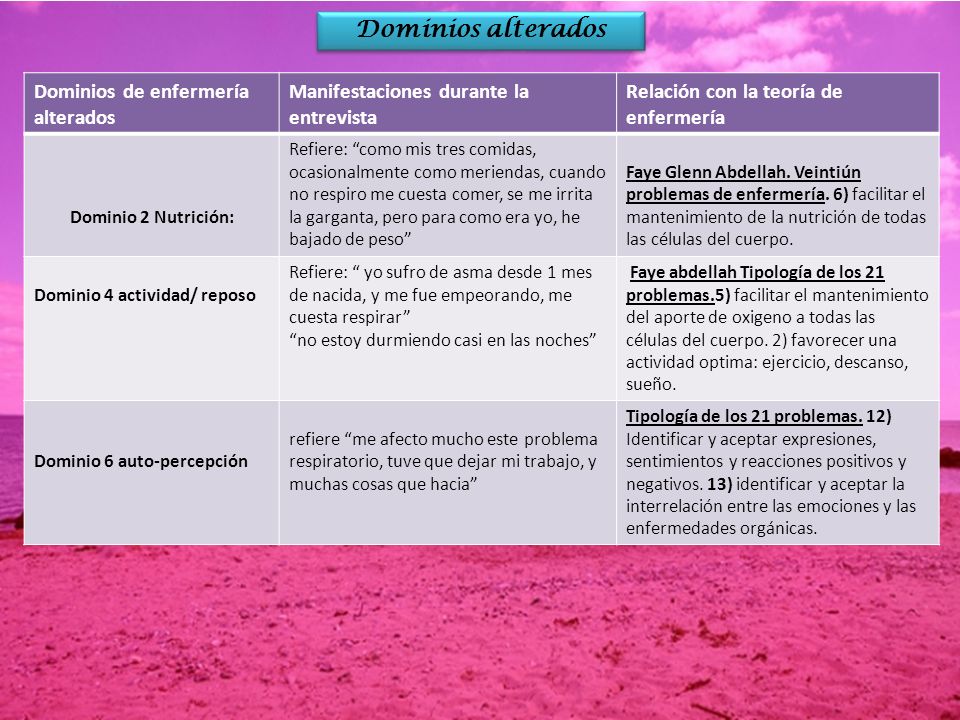 Dominios alterados

| Dominios de enfermería alterados | Manifestaciones durante la entrevista | Relación con la teoría de enfermería |
|---|---|---|
| Dominio 2 Nutrición: | Refiere: “como mis tres comidas, ocasionalmente como meriendas, cuando no respiro me cuesta comer, se me irrita la garganta, pero para como era yo, he bajado de peso” | Faye Glenn Abdellah. Veintiún problemas de enfermería. 6) facilitar el mantenimiento de la nutrición de todas las células del cuerpo. |
| Dominio 4 actividad/ reposo | Refiere: “ yo sufro de asma desde 1 mes de nacida, y me fue empeorando, me cuesta respirar” “no estoy durmiendo casi en las noches” | Faye abdellah Tipología de los 21 problemas.5) facilitar el mantenimiento del aporte de oxigeno a todas las células del cuerpo. 2) favorecer una actividad optima: ejercicio, descanso, sueño. |
| Dominio 6 auto-percepción | refiere “me afecto mucho este problema respiratorio, tuve que dejar mi trabajo, y muchas cosas que hacia” | Tipología de los 21 problemas. 12) Identificar y aceptar expresiones, sentimientos y reacciones positivos y negativos. 13) identificar y aceptar la interrelación entre las emociones y las enfermedades orgánicas. |